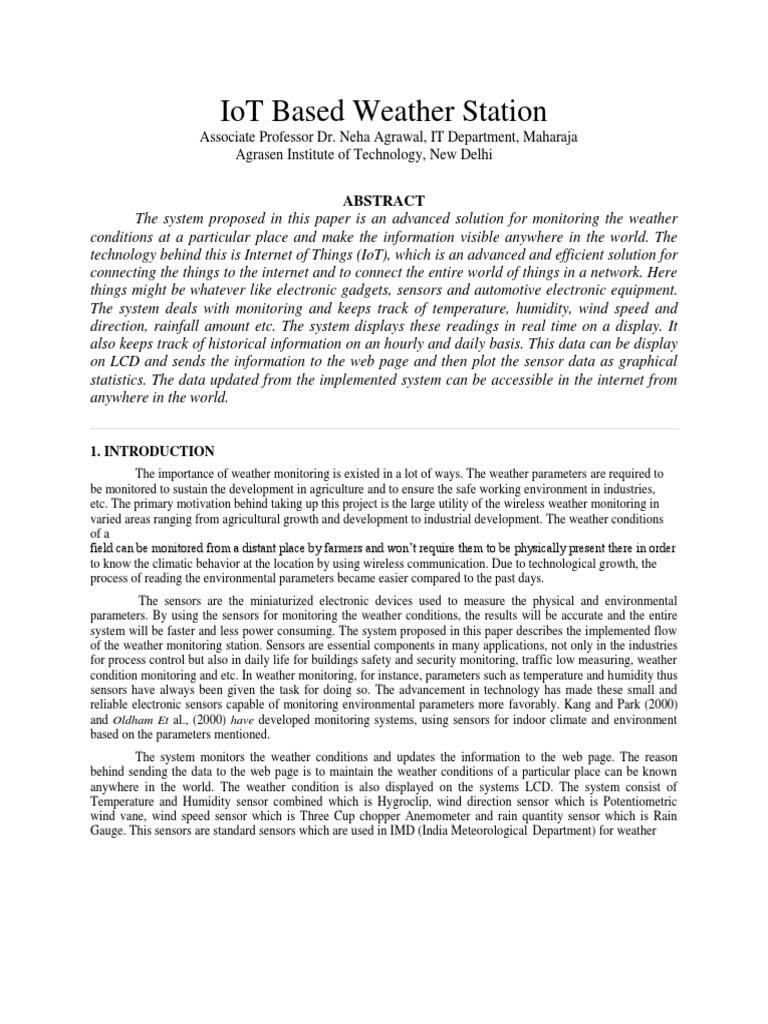 IoT Based Weather Station

Associate Professor Dr. Neha Agrawal, IT Department, Maharaja Agrasen Institute of Technology, New Delhi

ABSTRACT

The system proposed in this paper is an advanced solution for monitoring the weather conditions at a particular place and make the information visible anywhere in the world. The technology behind this is Internet of Things (IoT), which is an advanced and efficient solution for connecting the things to the internet and to connect the entire world of things in a network. Here things might be whatever like electronic gadgets, sensors and automotive electronic equipment. The system deals with monitoring and keeps track of temperature, humidity, wind speed and direction, rainfall amount etc. The system displays these readings in real time on a display. It also keeps track of historical information on an hourly and daily basis. This data can be display on LCD and sends the information to the web page and then plot the sensor data as graphical statistics. The data updated from the implemented system can be accessible in the internet from anywhere in the world.

1. INTRODUCTION

The importance of weather monitoring is existed in a lot of ways. The weather parameters are required to be monitored to sustain the development in agriculture and to ensure the safe working environment in industries, etc. The primary motivation behind taking up this project is the large utility of the wireless weather monitoring in varied areas ranging from agricultural growth and development to industrial development. The weather conditions of a field can be monitored from a distant place by farmers and won't require them to be physically present there in order to know the climatic behavior at the location by using wireless communication. Due to technological growth, the process of reading the environmental parameters became easier compared to the past days.

The sensors are the miniaturized electronic devices used to measure the physical and environmental parameters. By using the sensors for monitoring the weather conditions, the results will be accurate and the entire system will be faster and less power consuming. The system proposed in this paper describes the implemented flow of the weather monitoring station. Sensors are essential components in many applications, not only in the industries for process control but also in daily life for buildings safety and security monitoring, traffic low measuring, weather condition monitoring and etc. In weather monitoring, for instance, parameters such as temperature and humidity thus sensors have always been given the task for doing so. The advancement in technology has made these small and reliable electronic sensors capable of monitoring environmental parameters more favorably. Kang and Park (2000) and Oldham Et al., (2000) have developed monitoring systems, using sensors for indoor climate and environment based on the parameters mentioned.

The system monitors the weather conditions and updates the information to the web page. The reason behind sending the data to the web page is to maintain the weather conditions of a particular place can be known anywhere in the world. The weather condition is also displayed on the systems LCD. The system consist of Temperature and Humidity sensor combined which is Hygroclip, wind direction sensor which is Potentiometric wind vane, wind speed sensor which is Three Cup chopper Anemometer and rain quantity sensor which is Rain Gauge. This sensors are standard sensors which are used in IMD (India Meteorological Department) for weather